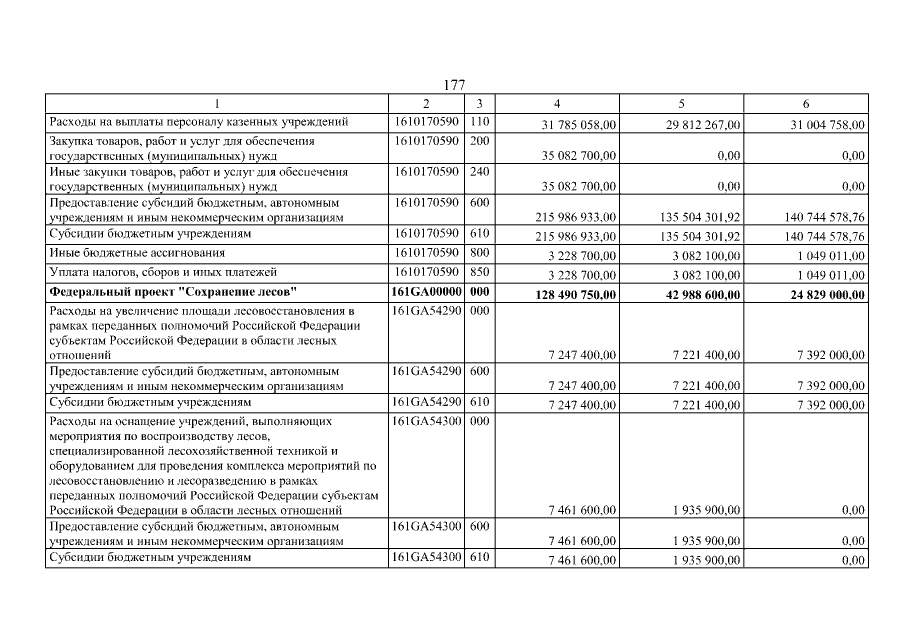 177

| 1 | 2 | 3 | 4 | 5 | 6 |
|---|---|---|---|---|---|
| Расходы на выплаты персоналу казенных учреждений | 1610170590 | 110 | 31 785 058,00 | 29 812 267,00 | 31 004 758,00 |
| Закупка товаров, работ и услуг для обеспечения государственных (муниципальных) нужд | 1610170590 | 200 | 35 082 700,00 | 0,00 | 0,00 |
| Иные закупки товаров, работ и услуг для обеспечения государственных (муниципальных) нужд | 1610170590 | 240 | 35 082 700,00 | 0,00 | 0,00 |
| Предоставление субсидий бюджетным, автономным учреждениям и иным некоммерческим организациям | 1610170590 | 600 | 215 986 933,00 | 135 504 301,92 | 140 744 578,76 |
| Субсидии бюджетным учреждениям | 1610170590 | 610 | 215 986 933,00 | 135 504 301,92 | 140 744 578,76 |
| Иные бюджетные ассигнования | 1610170590 | 800 | 3 228 700,00 | 3 082 100,00 | 1 049 011,00 |
| Уплата налогов, сборов и иных платежей | 1610170590 | 850 | 3 228 700,00 | 3 082 100,00 | 1 049 011,00 |
| **Федеральный проект "Сохранение лесов"** | **161GA00000** | **000** | **128 490 750,00** | **42 988 600,00** | **24 829 000,00** |
| Расходы на увеличение площади лесовосстановления в рамках переданных полномочий Российской Федерации субъектам Российской Федерации в области лесных отношений | 161GA54290 | 000 | 7 247 400,00 | 7 221 400,00 | 7 392 000,00 |
| Предоставление субсидий бюджетным, автономным учреждениям и иным некоммерческим организациям | 161GA54290 | 600 | 7 247 400,00 | 7 221 400,00 | 7 392 000,00 |
| Субсидии бюджетным учреждениям | 161GA54290 | 610 | 7 247 400,00 | 7 221 400,00 | 7 392 000,00 |
| Расходы на оснащение учреждений, выполняющих мероприятия по воспроизводству лесов, специализированной лесохозяйственной техникой и оборудованием для проведения комплекса мероприятий по лесовосстановлению и лесоразведению в рамках переданных полномочий Российской Федерации субъектам Российской Федерации в области лесных отношений | 161GA54300 | 000 | 7 461 600,00 | 1 935 900,00 | 0,00 |
| Предоставление субсидий бюджетным, автономным учреждениям и иным некоммерческим организациям | 161GA54300 | 600 | 7 461 600,00 | 1 935 900,00 | 0,00 |
| Субсидии бюджетным учреждениям | 161GA54300 | 610 | 7 461 600,00 | 1 935 900,00 | 0,00 |